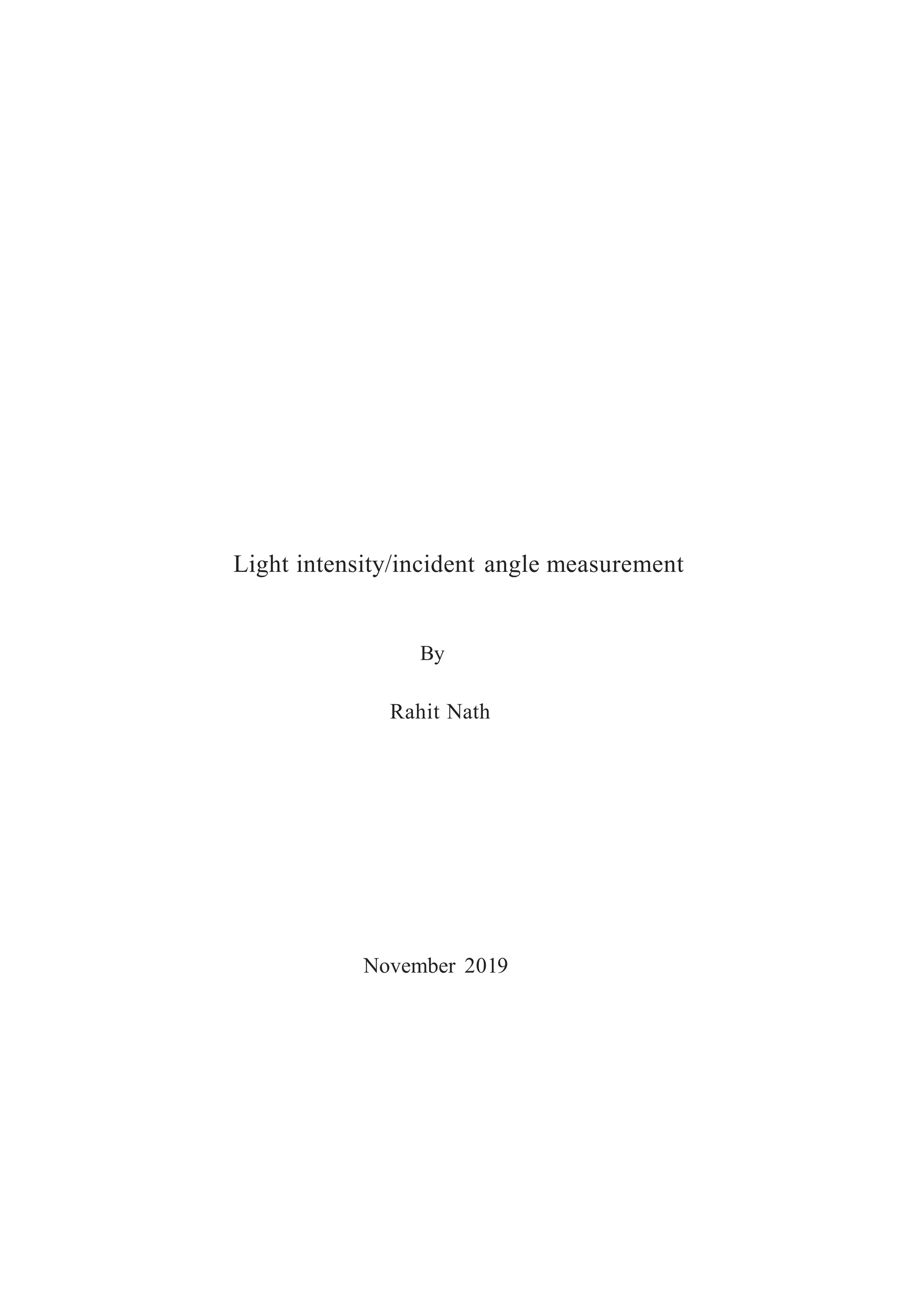 Light intensity/incident angle measurement

By

Rahit Nath

November 2019